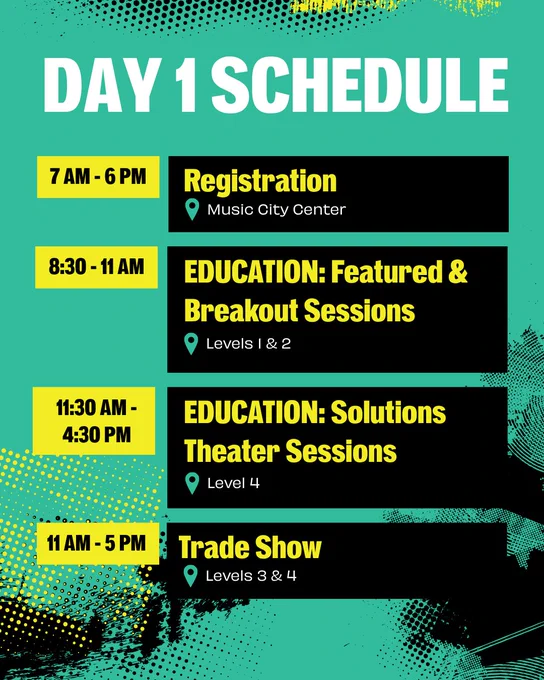 DAY 1 SCHEDULE

7 AM - 6 PM

Registration

Music City Center

8:30 - 11 AM

EDUCATION: Featured & Breakout Sessions

Levels 1 & 2

11:30 AM - 4:30 PM

EDUCATION: Solutions Theater Sessions

Level 4

11 AM - 5 PM

Trade Show

Levels 3 & 4